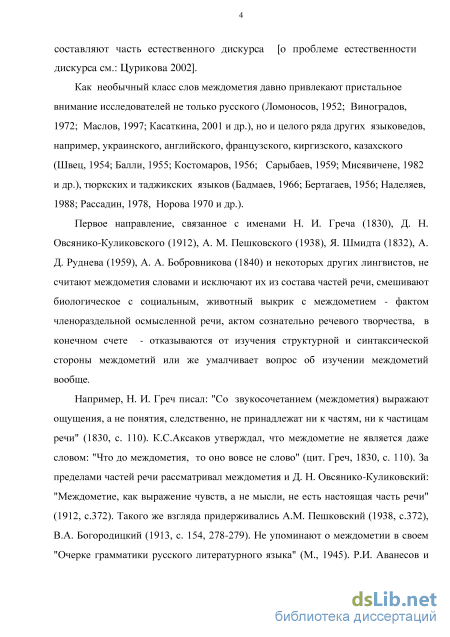 4

составляют часть естественного дискурса [о проблеме естественности дискурса см.: Цурикова 2002].

Как необычный класс слов междометия давно привлекают пристальное внимание исследователей не только русского (Ломоносов, 1952; Виноградов, 1972; Маслов, 1997; Касаткина, 2001 и др.), но и целого ряда других языковедов, например, украинского, английского, французского, киргизского, казахского (Швец, 1954; Балли, 1955; Костомаров, 1956; Сарыбаев, 1959; Мисявичене, 1982 и др.), тюркских и таджикских языков (Бадмаев, 1966; Бертагаев, 1956; Наделяев, 1988; Рассадин, 1978, Норова 1970 и др.).

Первое направление, связанное с именами Н. И. Греча (1830), Д. Н. Овсянико-Куликовского (1912), А. М. Пешковского (1938), Я. Шмидта (1832), А. Д. Руднева (1959), А. А. Бобровникова (1840) и некоторых других лингвистов, не считают междометия словами и исключают их из состава частей речи, смешивают биологическое с социальным, животный выкрик с междометием - фактом членораздельной осмысленной речи, актом сознательно речевого творчества, в конечном счете - отказываются от изучения структурной и синтаксической стороны междометий или же умалчивает вопрос об изучении междометий вообще.

Например, Н. И. Греч писал: "Со звукосочетанием (междометия) выражают ощущения, а не понятия, следственно, не принадлежат ни к частям, ни к частицам речи" (1830, с. 110). К.С.Аксаков утверждал, что междометие не является даже словом: "Что до междометия, то оно вовсе не слово" (цит. Греч, 1830, с. 110). За пределами частей речи рассматривал междометия и Д. Н. Овсянико-Куликовский: "Междометие, как выражение чувств, а не мысли, не есть настоящая часть речи" (1912, с.372). Такого же взгляда придерживались А.М. Пешковский (1938, с.372), В.А. Богородицкий (1913, с. 154, 278-279). Не упоминают о междометии в своем "Очерке грамматики русского литературного языка" (М., 1945). Р.И. Аванесов и

dsLib.net
библиотека диссертаций